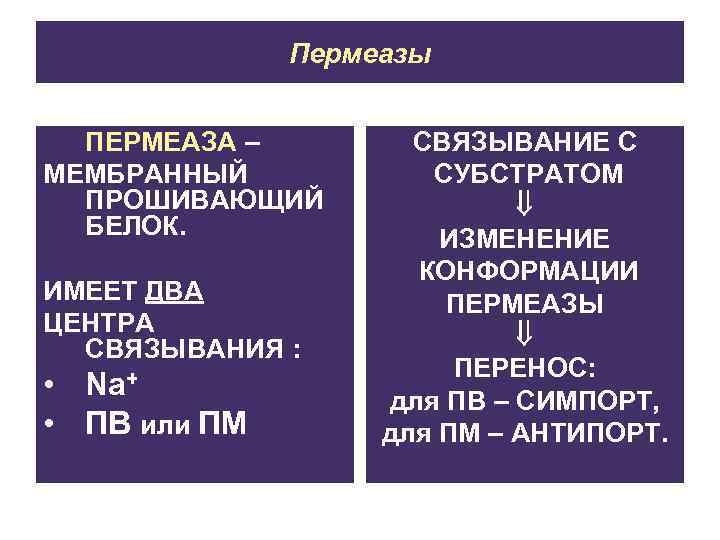 Пермеазы

ПЕРМЕАЗА – МЕМБРАННЫЙ ПРОШИВАЮЩИЙ БЕЛОК.

ИМЕЕТ ДВА ЦЕНТРА СВЯЗЫВАНИЯ :
• $Na^+$
• ПВ или ПМ

СВЯЗЫВАНИЕ С СУБСТРАТОМ
⇓
ИЗМЕНЕНИЕ КОНФОРМАЦИИ ПЕРМЕАЗЫ
⇓
ПЕРЕНОС:
для ПВ – СИМПОРТ,
для ПМ – АНТИПОРТ.